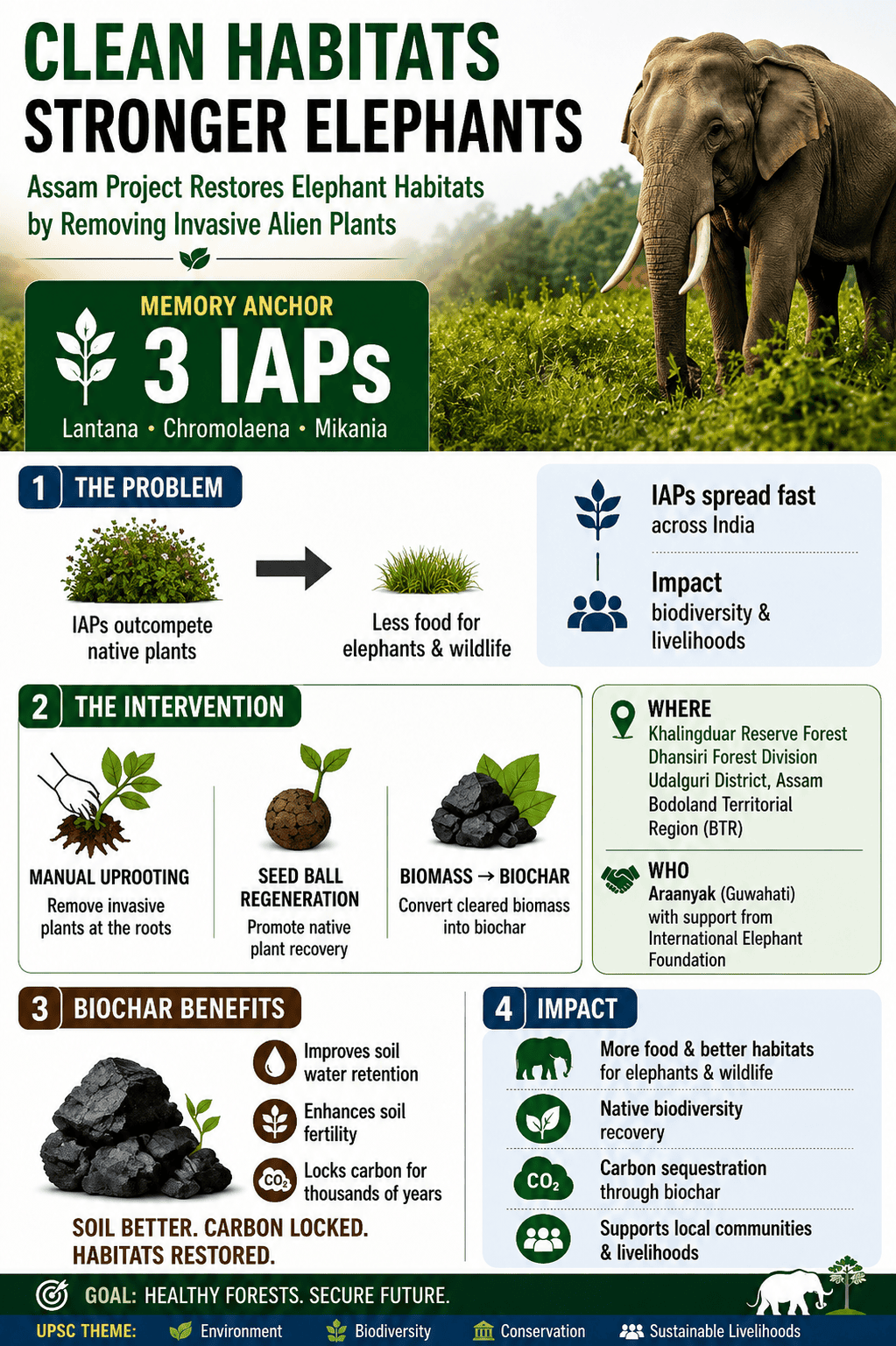 CLEAN HABITATS
STRONGER ELEPHANTS

Assam Project Restores Elephant Habitats by Removing Invasive Alien Plants

MEMORY ANCHOR
3 IAPs
Lantana • Chromolaena • Mikania

1 THE PROBLEM

IAPs outcompete native plants

Less food for elephants & wildlife

IAPs spread fast across India

Impact biodiversity & livelihoods

2 THE INTERVENTION

MANUAL UPROOTING
Remove invasive plants at the roots

SEED BALL REGENERATION
Promote native plant recovery

BIOMASS → BIOCHAR
Convert cleared biomass into biochar

WHERE
Khalingduar Reserve Forest
Dhansiri Forest Division
Udalguri District, Assam
Bodoland Territorial Region (BTR)

WHO
Araanyak (Guwahati) with support from International Elephant Foundation

3 BIOCHAR BENEFITS

Improves soil water retention

Enhances soil fertility

$CO_2$ Locks carbon for thousands of years

SOIL BETTER. CARBON LOCKED. HABITATS RESTORED.

4 IMPACT

More food & better habitats for elephants & wildlife

Native biodiversity recovery

$CO_2$ Carbon sequestration through biochar

Supports local communities & livelihoods

GOAL: HEALTHY FORESTS. SECURE FUTURE.

UPSC THEME: Environment Biodiversity Conservation Sustainable Livelihoods